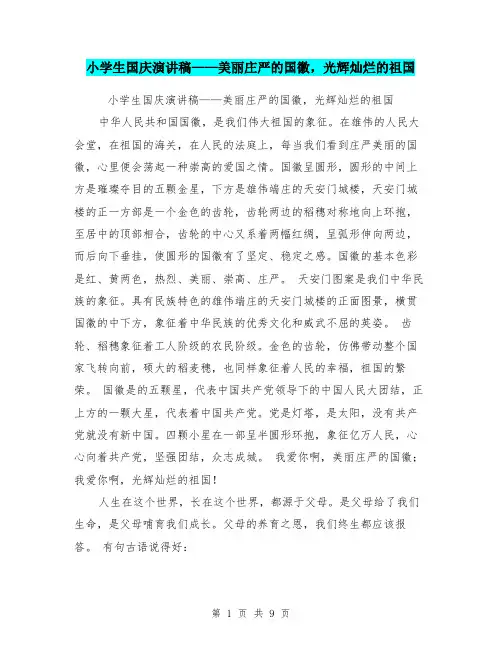 小学生国庆演讲稿——美丽庄严的国徽，光辉灿烂的祖国

小学生国庆演讲稿——美丽庄严的国徽，光辉灿烂的祖国

中华人民共和国国徽，是我们伟大祖国的象征。在雄伟的人民大会堂，在祖国的海关，在人民的法庭上，每当我们看到庄严美丽的国徽，心里便会荡起一种崇高的爱国之情。国徽呈圆形，圆形的中间上方是璀璨夺目的五颗金星，下方是雄伟端庄的天安门城楼，天安门城楼的正一方部是一个金色的齿轮，齿轮两边的稻穗对称地向上环抱，至居中的顶部相合，齿轮的中心又系着两幅红绸，呈弧形伸向两边，而后向下垂挂，使圆形的国徽有了坚定、稳定之感。国徽的基本色彩是红、黄两色，热烈、美丽、崇高、庄严。 天安门图案是我们中华民族的象征。具有民族特色的雄伟端庄的天安门城楼的正面图景，横贯国徽的中下方，象征着中华民族的优秀文化和威武不屈的英姿。 齿轮、稻穗象征着工人阶级的农民阶级。金色的齿轮，仿佛带动整个国家飞转向前，硕大的稻麦穗，也同样象征着人民的幸福，祖国的繁荣。 国徽是的五颗星，代表中国共产党领导下的中国人民大团结，正上方的一颗大星，代表着中国共产党。党是灯塔，是太阳，没有共产党就没有新中国。四颗小星在一部呈半圆形环抱，象征亿万人民，心心向着共产党，坚强团结，众志成城。 我爱你啊，美丽庄严的国徽；我爱你啊，光辉灿烂的祖国！

人生在这个世界，长在这个世界，都源于父母。是父母给了我们生命，是父母哺育我们成长。父母的养育之恩，我们终生都应该报答。 有句古语说得好：

第 1 页 共 9 页